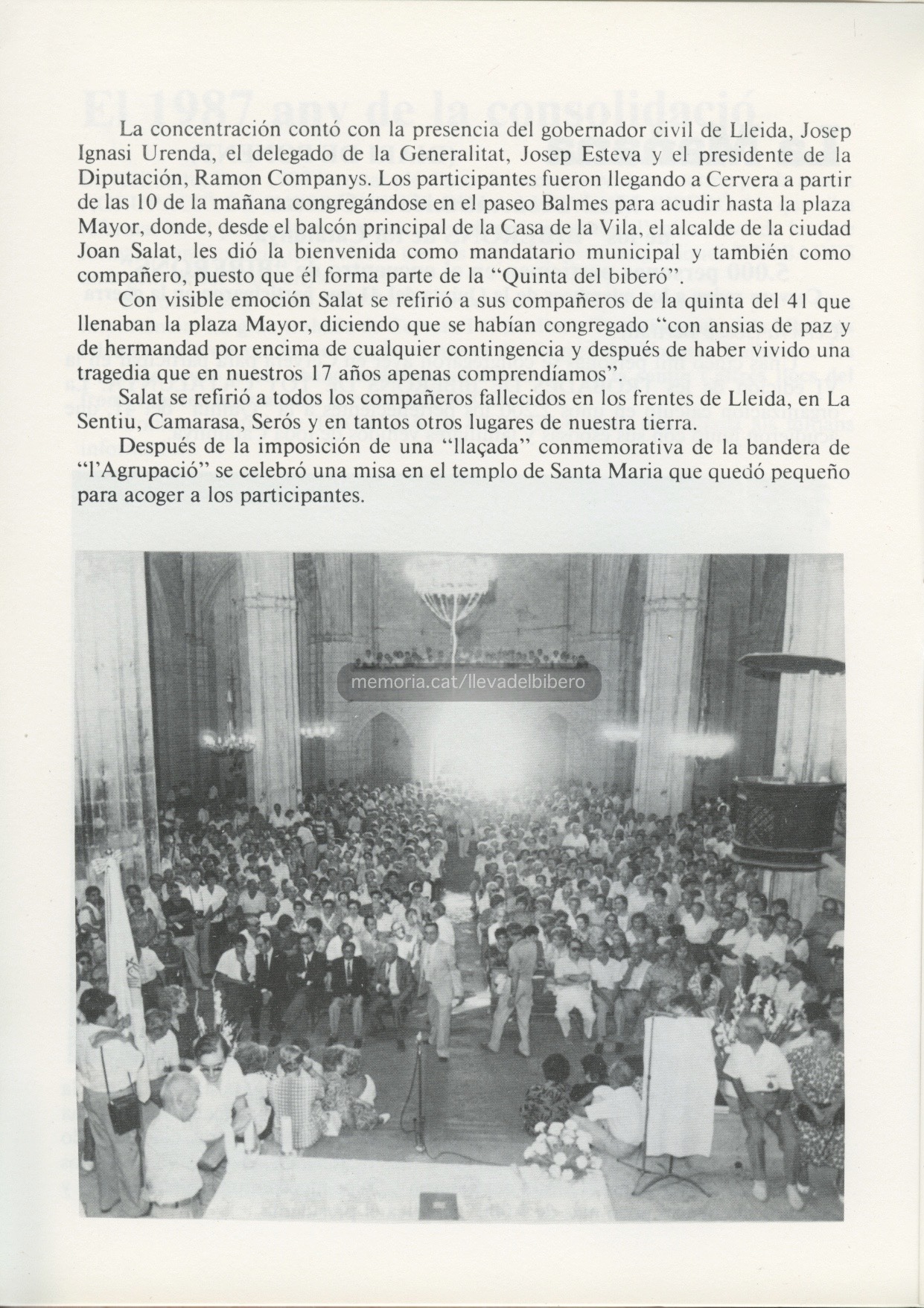 La concentración contó con la presencia del gobernador civil de Lleida, Josep Ignasi Urenda, el delegado de la Generalitat, Josep Esteva y el presidente de la Diputación, Ramon Companys. Los participantes fueron llegando a Cervera a partir de las 10 de la mañana congregándose en el paseo Balmes para acudir hasta la plaza Mayor, donde, desde el balcón principal de la Casa de la Vila, el alcalde de la ciudad Joan Salat, les dió la bienvenida como mandatario municipal y también como compañero, puesto que él forma parte de la "Quinta del biberó".

Con visible emoción Salat se refirió a sus compañeros de la quinta del 41 que llenaban la plaza Mayor, diciendo que se habían congregado "con ansias de paz y de hermandad por encima de cualquier contingencia y después de haber vivido una tragedia que en nuestros 17 años apenas comprendíamos".

Salat se refirió a todos los compañeros fallecidos en los frentes de Lleida, en La Sentiu, Camarasa, Serós y en tantos otros lugares de nuestra tierra.

Después de la imposición de una "llaçada" conmemorativa de la bandera de "l'Agrupació" se celebró una misa en el templo de Santa Maria que quedó pequeño para acoger a los participantes.

memoria.cat/llevadelbibero